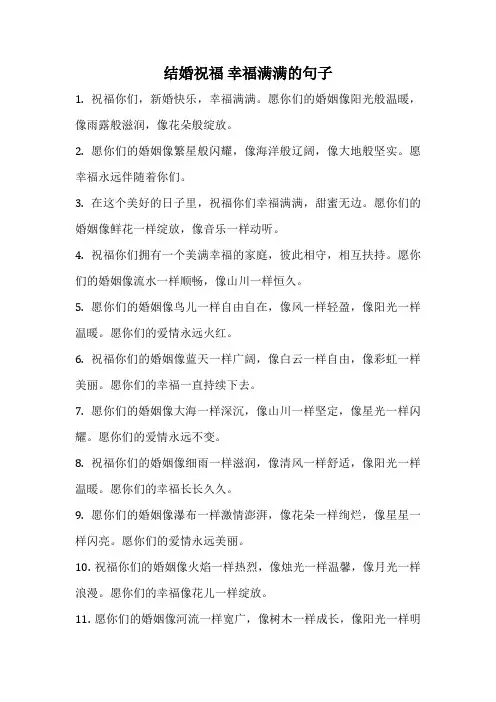 结婚祝福 幸福满满的句子

1. 祝福你们，新婚快乐，幸福满满。愿你们的婚姻像阳光般温暖，像雨露般滋润，像花朵般绽放。

2. 愿你们的婚姻像繁星般闪耀，像海洋般辽阔，像大地般坚实。愿幸福永远伴随着你们。

3. 在这个美好的日子里，祝福你们幸福满满，甜蜜无边。愿你们的婚姻像鲜花一样绽放，像音乐一样动听。

4. 祝福你们拥有一个美满幸福的家庭，彼此相守，相互扶持。愿你们的婚姻像流水一样顺畅，像山川一样恒久。

5. 愿你们的婚姻像鸟儿一样自由自在，像风一样轻盈，像阳光一样温暖。愿你们的爱情永远火红。

6. 祝福你们的婚姻像蓝天一样广阔，像白云一样自由，像彩虹一样美丽。愿你们的幸福一直持续下去。

7. 愿你们的婚姻像大海一样深沉，像山川一样坚定，像星光一样闪耀。愿你们的爱情永远不变。

8. 祝福你们的婚姻像细雨一样滋润，像清风一样舒适，像阳光一样温暖。愿你们的幸福长长久久。

9. 愿你们的婚姻像瀑布一样激情澎湃，像花朵一样绚烂，像星星一样闪亮。愿你们的爱情永远美丽。

10. 祝福你们的婚姻像火焰一样热烈，像烛光一样温馨，像月光一样浪漫。愿你们的幸福像花儿一样绽放。

11. 愿你们的婚姻像河流一样宽广，像树木一样成长，像阳光一样明